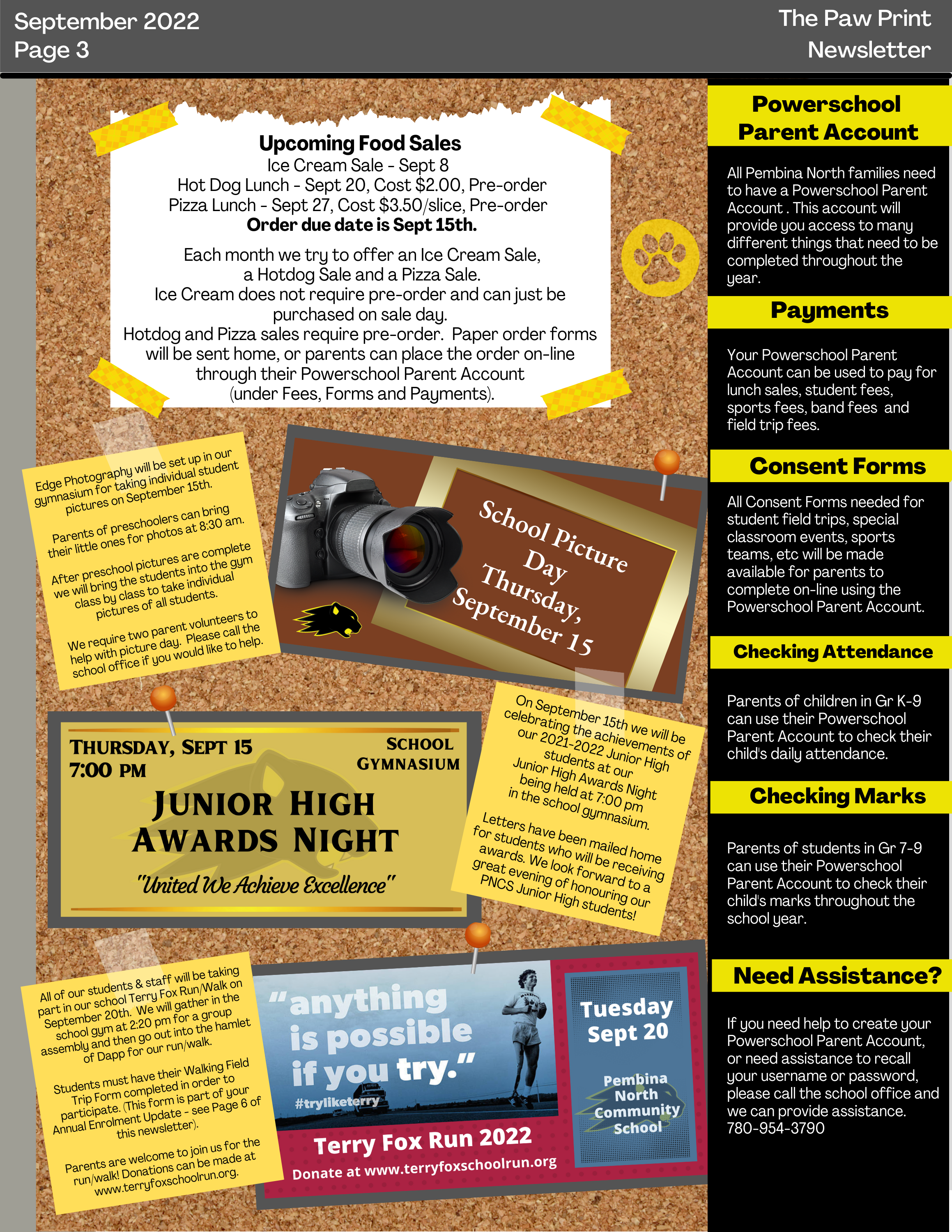 September 2022
Page 3

The Paw Print
Newsletter

Upcoming Food Sales
Ice Cream Sale - Sept 8
Hot Dog Lunch - Sept 20, Cost $2.00, Pre-order
Pizza Lunch - Sept 27, Cost $3.50/slice, Pre-order
Order due date is Sept 15th.

Each month we try to offer an Ice Cream Sale, a Hotdog Sale and a Pizza Sale.
Ice Cream does not require pre-order and can just be purchased on sale day.
Hotdog and Pizza sales require pre-order. Paper order forms will be sent home, or parents can place the order on-line through their Powerschool Parent Account (under Fees, Forms and Payments).

Edge Photography will be set up in our gymnasium for taking individual student pictures on September 15th.

Parents of preschoolers can bring their little ones for photos at 8:30 am.

After preschool pictures are complete we will bring the students into the gym class by class to take individual pictures of all students.

We require two parent volunteers to help with picture day. Please call the school office if you would like to help.

School Picture Day
Thursday, September 15

THURSDAY, SEPT 15
7:00 PM

SCHOOL GYMNASIUM

JUNIOR HIGH AWARDS NIGHT
"United We Achieve Excellence"

On September 15th we will be celebrating the achievements of our 2021-2022 Junior High students at our Junior High Awards Night being held at 7:00 pm in the school gymnasium.

Letters have been mailed home for students who will be receiving awards. We look forward to a great evening of honouring our PNCS Junior High students!

All of our students & staff will be taking part in our school Terry Fox Run/Walk on September 20th. We will gather in the school gym at 2:20 pm for a group assembly and then go out into the hamlet of Dapp for our run/walk.

Students must have their Walking Field Trip Form completed in order to participate. (This form is part of your Annual Enrolment Update - see Page 6 of this newsletter).

Parents are welcome to join us for the run/walk! Donations can be made at www.terryfoxschoolrun.org.

"anything is possible if you try."
#tryliketerry
Terry Fox Run 2022
Donate at www.terryfoxschoolrun.org

Tuesday Sept 20
Pembina North Community School

Powerschool Parent Account
All Pembina North families need to have a Powerschool Parent Account . This account will provide you access to many different things that need to be completed throughout the year.

Payments
Your Powerschool Parent Account can be used to pay for lunch sales, student fees, sports fees, band fees and field trip fees.

Consent Forms
All Consent Forms needed for student field trips, special classroom events, sports teams, etc will be made available for parents to complete on-line using the Powerschool Parent Account.

Checking Attendance
Parents of children in Gr K-9 can use their Powerschool Parent Account to check their child's daily attendance.

Checking Marks
Parents of students in Gr 7-9 can use their Powerschool Parent Account to check their child's marks throughout the school year.

Need Assistance?
If you need help to create your Powerschool Parent Account, or need assistance to recall your username or password, please call the school office and we can provide assistance.
780-954-3790